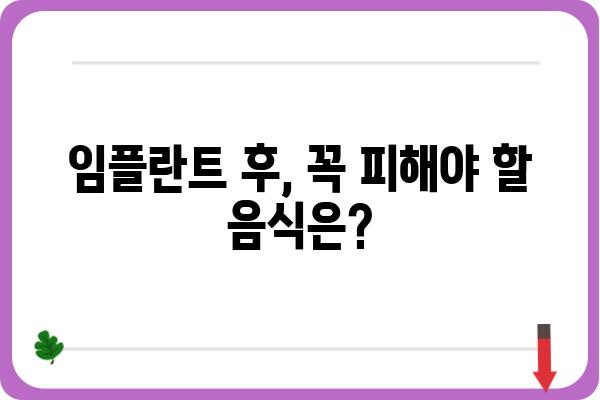 임플란트 후, 꼭 피해야 할 음식은?